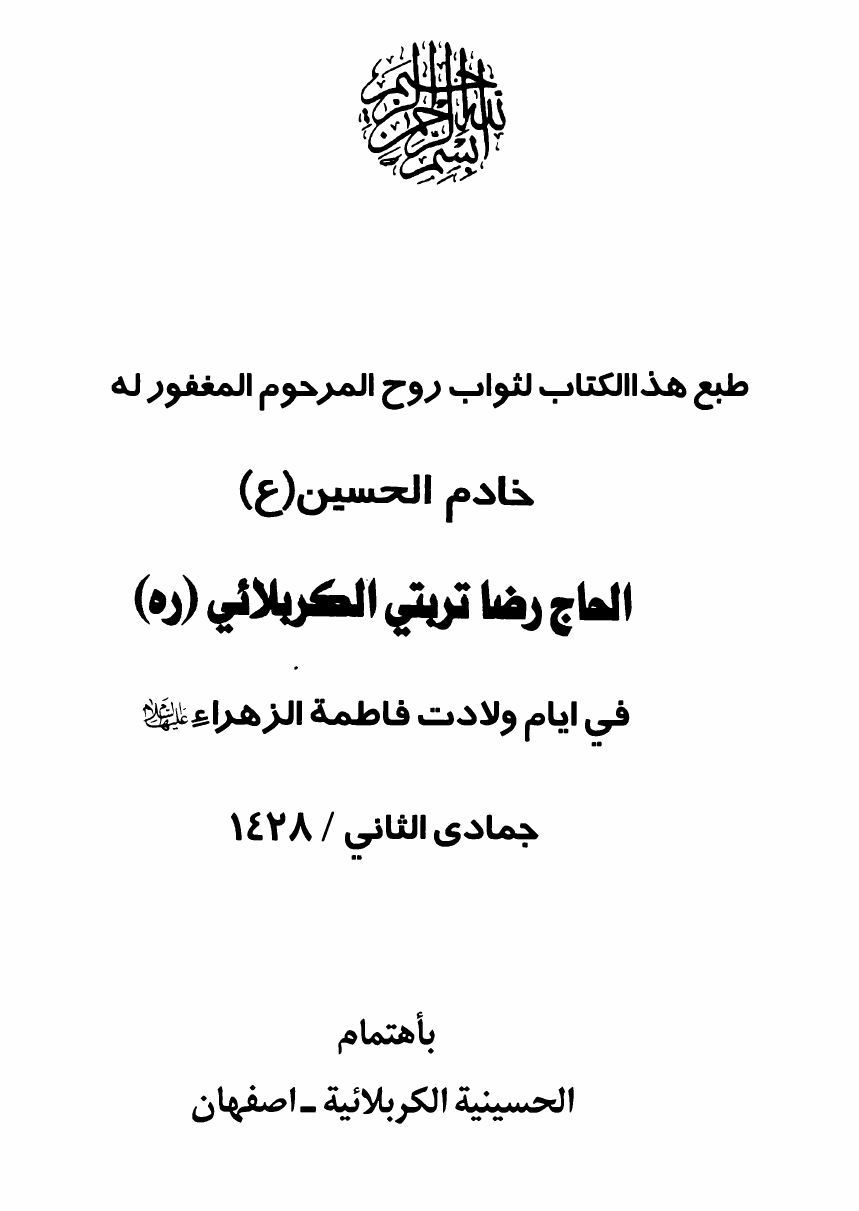 بسم الله الرحمن الرحيم

طبع هذاالكتاب لثواب روح المرحوم المغفور له

خادم الحسين(ع)

الحاج رضا تربتي الكربلائي (ره)

في ايام ولادت فاطمة الزهراء عليها السلام

جمادى الثاني / ١٤٢٨

بأهتمام

الحسينية الكربلائية ـ اصفهان